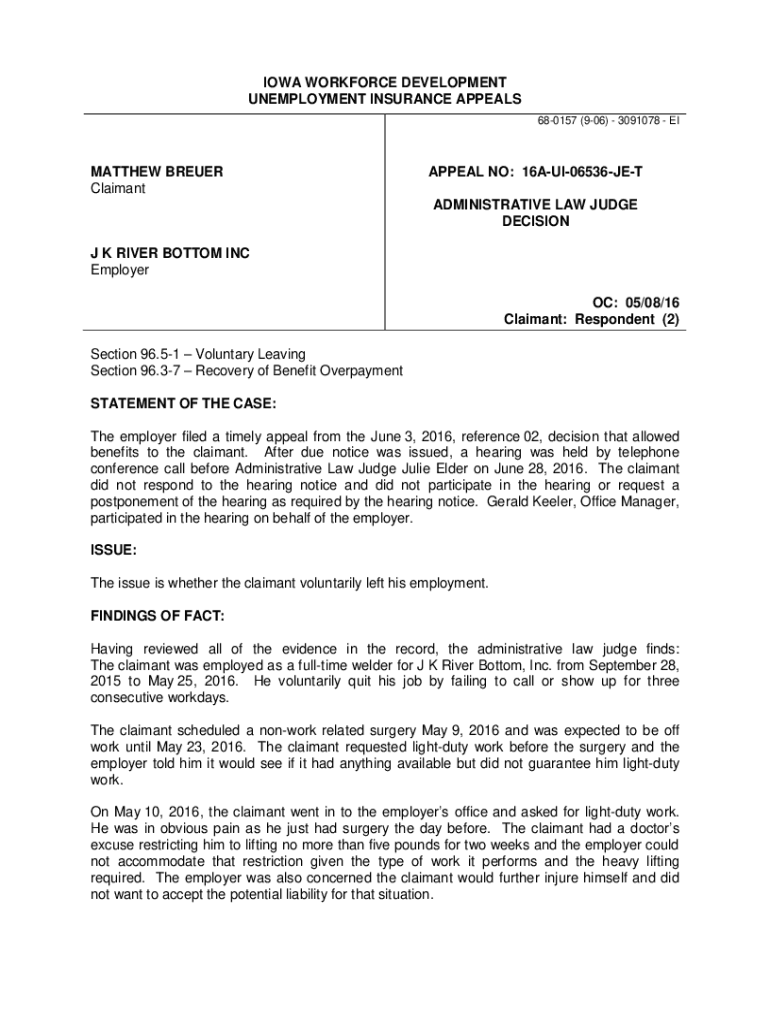 IOWA WORKFORCE DEVELOPMENT
UNEMPLOYMENT INSURANCE APPEALS

68-0157 (9-06) - 3091078 - EI

MATTHEW BREUER
Claimant

J K RIVER BOTTOM INC
Employer

APPEAL NO: 16A-UI-06536-JE-T

ADMINISTRATIVE LAW JUDGE
DECISION

OC: 05/08/16
Claimant: Respondent (2)

Section 96.5-1 – Voluntary Leaving
Section 96.3-7 – Recovery of Benefit Overpayment

STATEMENT OF THE CASE:

The employer filed a timely appeal from the June 3, 2016, reference 02, decision that allowed benefits to the claimant. After due notice was issued, a hearing was held by telephone conference call before Administrative Law Judge Julie Elder on June 28, 2016. The claimant did not respond to the hearing notice and did not participate in the hearing or request a postponement of the hearing as required by the hearing notice. Gerald Keeler, Office Manager, participated in the hearing on behalf of the employer.

ISSUE:

The issue is whether the claimant voluntarily left his employment.

FINDINGS OF FACT:

Having reviewed all of the evidence in the record, the administrative law judge finds: The claimant was employed as a full-time welder for J K River Bottom, Inc. from September 28, 2015 to May 25, 2016. He voluntarily quit his job by failing to call or show up for three consecutive workdays.

The claimant scheduled a non-work related surgery May 9, 2016 and was expected to be off work until May 23, 2016. The claimant requested light-duty work before the surgery and the employer told him it would see if it had anything available but did not guarantee him light-duty work.

On May 10, 2016, the claimant went in to the employer's office and asked for light-duty work. He was in obvious pain as he just had surgery the day before. The claimant had a doctor's excuse restricting him to lifting no more than five pounds for two weeks and the employer could not accommodate that restriction given the type of work it performs and the heavy lifting required. The employer was also concerned the claimant would further injure himself and did not want to accept the potential liability for that situation.